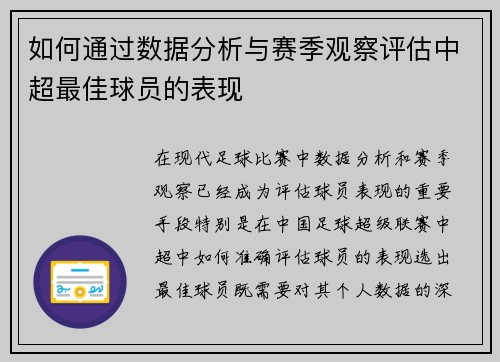 如何通过数据分析与赛季观察评估中超最佳球员的表现

在现代足球比赛中数据分析和赛季观察已经成为评估球员表现的重要手段特别是在中国足球超级联赛中超中如何准确评估球员的表现选出最佳球员既需要对其个人数据的深